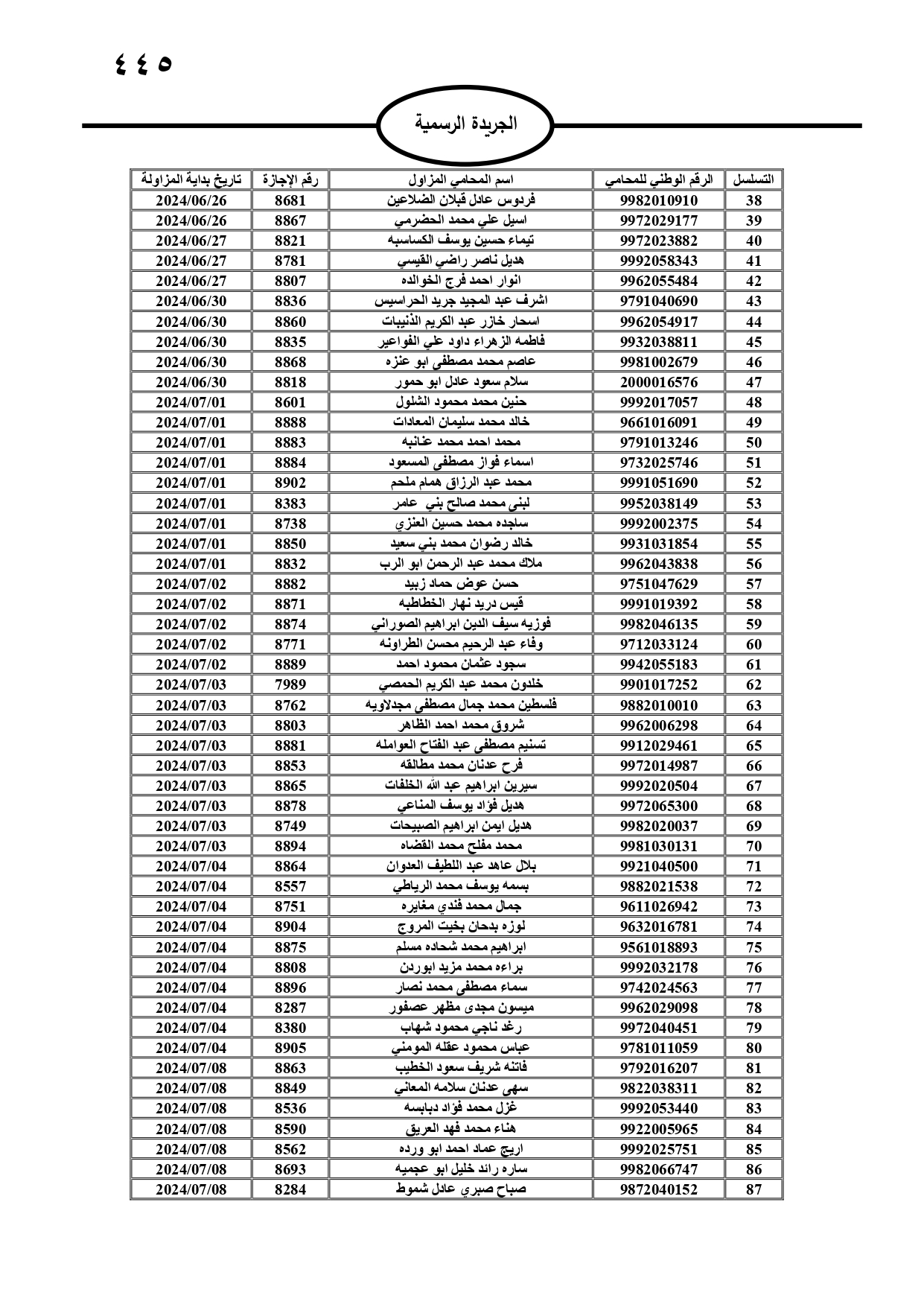 ٤٤٥

الجريدة الرسمية

| التسلسل | الرقم الوطني للمحامي | اسم المحامي المزاول | رقم الإجازة | تاريخ بداية المزاولة |
|---|---|---|---|---|
| 38 | 9982010910 | فردوس عادل قبلان الضلاعين | 8681 | 2024/06/26 |
| 39 | 9972029177 | اسيل علي محمد الحضرمي | 8867 | 2024/06/26 |
| 40 | 9972023882 | تيماء حسين يوسف الكساسبه | 8821 | 2024/06/27 |
| 41 | 9992058343 | هديل ناصر راضي القيسي | 8781 | 2024/06/27 |
| 42 | 9962055484 | انوار احمد فرج الخوالده | 8807 | 2024/06/27 |
| 43 | 9791040690 | اشرف عبد المجيد جريد الحراسيس | 8836 | 2024/06/30 |
| 44 | 9962054917 | اسحار خازر عبد الكريم الذنيبات | 8860 | 2024/06/30 |
| 45 | 9932038811 | فاطمه الزهراء داود علي الفواعير | 8835 | 2024/06/30 |
| 46 | 9981002679 | عاصم محمد مصطفى ابو عنزه | 8868 | 2024/06/30 |
| 47 | 2000016576 | سلام سعود عادل ابو حمور | 8818 | 2024/06/30 |
| 48 | 9992017057 | حنين محمد محمود الشلول | 8601 | 2024/07/01 |
| 49 | 9661016091 | خالد محمد سليمان المعادات | 8888 | 2024/07/01 |
| 50 | 9791013246 | محمد احمد محمد عنانبه | 8883 | 2024/07/01 |
| 51 | 9732025746 | اسماء فواز مصطفى المسعود | 8884 | 2024/07/01 |
| 52 | 9991051690 | محمد عبد الرزاق همام ملحم | 8902 | 2024/07/01 |
| 53 | 9952038149 | لبنى محمد صالح بني عامر | 8383 | 2024/07/01 |
| 54 | 9992002375 | ساجده محمد حسين العنزي | 8738 | 2024/07/01 |
| 55 | 9931031854 | خالد رضوان محمد بني سعيد | 8850 | 2024/07/01 |
| 56 | 9962043838 | ملاك محمد عبد الرحمن ابو الرب | 8832 | 2024/07/01 |
| 57 | 9751047629 | حسن عوض حماد زبيد | 8882 | 2024/07/02 |
| 58 | 9991019392 | قيس دريد نهار الخطاطبه | 8871 | 2024/07/02 |
| 59 | 9982046135 | فوزيه سيف الدين ابراهيم الصوراني | 8874 | 2024/07/02 |
| 60 | 9712033124 | وفاء عبد الرحيم محسن الطراونه | 8771 | 2024/07/02 |
| 61 | 9942055183 | سجود عثمان محمود احمد | 8889 | 2024/07/02 |
| 62 | 9901017252 | خلدون محمد عبد الكريم الحمصي | 7989 | 2024/07/03 |
| 63 | 9882010010 | فلسطين محمد جمال مصطفى مجدلاويه | 8762 | 2024/07/03 |
| 64 | 9962006298 | شروق محمد احمد الظاهر | 8803 | 2024/07/03 |
| 65 | 9912029461 | تسنيم مصطفى عبد الفتاح العوامله | 8881 | 2024/07/03 |
| 66 | 9972014987 | فرح عدنان محمد مطالقه | 8853 | 2024/07/03 |
| 67 | 9992020504 | سيرين ابراهيم عبد الله الخلفات | 8865 | 2024/07/03 |
| 68 | 9972065300 | هديل فؤاد يوسف المناعي | 8878 | 2024/07/03 |
| 69 | 9982020037 | هديل ايمن ابراهيم الصبيحات | 8749 | 2024/07/03 |
| 70 | 9981030131 | محمد مفلح محمد القضاه | 8894 | 2024/07/03 |
| 71 | 9921040500 | بلال عاهد عبد اللطيف العدوان | 8864 | 2024/07/04 |
| 72 | 9882021538 | بسمه يوسف محمد الرياطي | 8557 | 2024/07/04 |
| 73 | 9611026942 | جمال محمد فندي مغايره | 8751 | 2024/07/04 |
| 74 | 9632016781 | لوزه بدحان بخيت المروج | 8904 | 2024/07/04 |
| 75 | 9561018893 | ابراهيم محمد شحاده مسلم | 8875 | 2024/07/04 |
| 76 | 9992032178 | براءه محمد مزيد ابوردن | 8808 | 2024/07/04 |
| 77 | 9742024563 | سماء مصطفى محمد نصار | 8896 | 2024/07/04 |
| 78 | 9962029098 | ميسون مجدى مظهر عصفور | 8287 | 2024/07/04 |
| 79 | 9972040451 | رغد ناجي محمود شهاب | 8380 | 2024/07/04 |
| 80 | 9781011059 | عباس محمود عقله المومني | 8905 | 2024/07/04 |
| 81 | 9792016207 | فاتنه شريف سعود الخطيب | 8863 | 2024/07/08 |
| 82 | 9822038311 | سهى عدنان سلامه المعاني | 8849 | 2024/07/08 |
| 83 | 9992053440 | غزل محمد فؤاد دبابسه | 8536 | 2024/07/08 |
| 84 | 9922005965 | هناء محمد فهد العريق | 8590 | 2024/07/08 |
| 85 | 9992025751 | اريج عماد احمد ابو ورده | 8562 | 2024/07/08 |
| 86 | 9982066747 | ساره رائد خليل ابو عجميه | 8693 | 2024/07/08 |
| 87 | 9872040152 | صباح صبري عادل شموط | 8284 | 2024/07/08 |